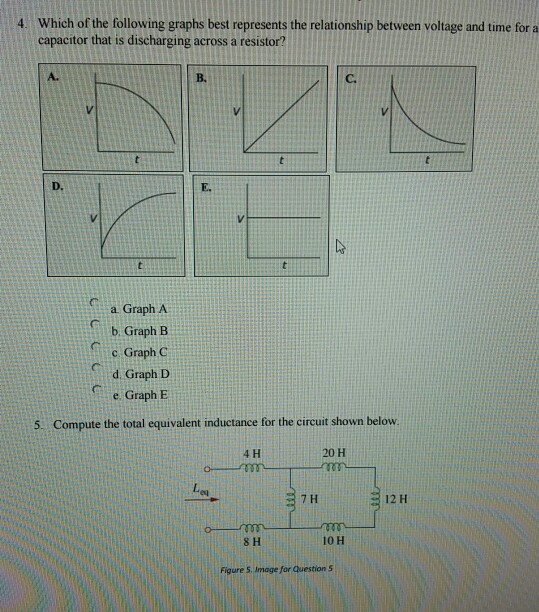 4. Which of the following graphs best represents the relationship between voltage and time for a capacitor that is discharging across a resistor?

A.
V
t

B.
V
t

C.
V
t

D.
V
t

E.
V
t

a. Graph A
b. Graph B
c. Graph C
d. Graph D
e. Graph E

5. Compute the total equivalent inductance for the circuit shown below.

4 H
20 H
$L_{eq}$
7 H
12 H
8 H
10 H

Figure 5. Image for Question 5